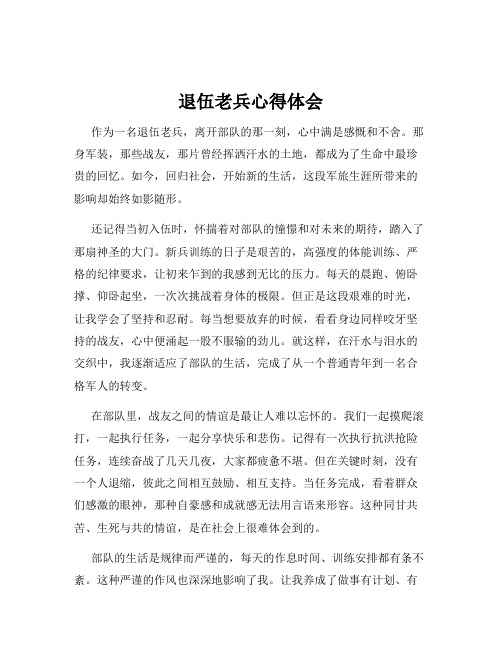 退伍老兵心得体会

作为一名退伍老兵，离开部队的那一刻，心中满是感慨和不舍。那身军装，那些战友，那片曾经挥洒汗水的土地，都成为了生命中最珍贵的回忆。如今，回归社会，开始新的生活，这段军旅生涯所带来的影响却始终如影随形。

还记得当初入伍时，怀揣着对部队的憧憬和对未来的期待，踏入了那扇神圣的大门。新兵训练的日子是艰苦的，高强度的体能训练、严格的纪律要求，让初来乍到的我感到无比的压力。每天的晨跑、俯卧撑、仰卧起坐，一次次挑战着身体的极限。但正是这段艰难的时光，让我学会了坚持和忍耐。每当想要放弃的时候，看看身边同样咬牙坚持的战友，心中便涌起一股不服输的劲儿。就这样，在汗水与泪水的交织中，我逐渐适应了部队的生活，完成了从一个普通青年到一名合格军人的转变。

在部队里，战友之间的情谊是最让人难以忘怀的。我们一起摸爬滚打，一起执行任务，一起分享快乐和悲伤。记得有一次执行抗洪抢险任务，连续奋战了几天几夜，大家都疲惫不堪。但在关键时刻，没有一个人退缩，彼此之间相互鼓励、相互支持。当任务完成，看着群众们感激的眼神，那种自豪感和成就感无法用言语来形容。这种同甘共苦、生死与共的情谊，是在社会上很难体会到的。

部队的生活是规律而严谨的，每天的作息时间、训练安排都有条不紊。这种严谨的作风也深深地影响了我。让我养成了做事有计划、有